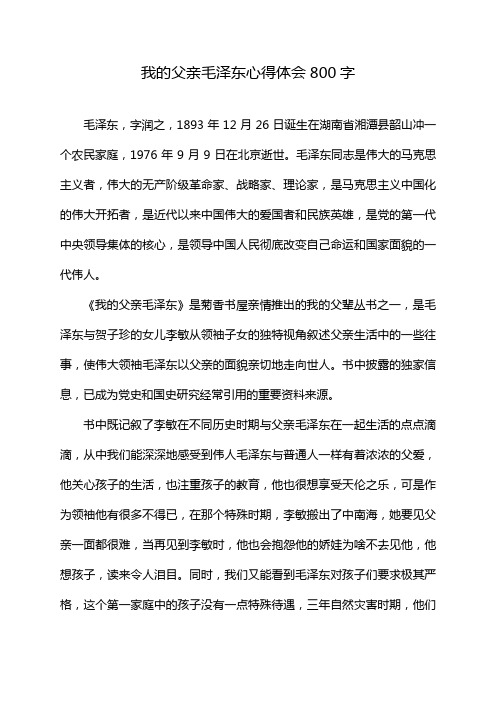 我的父亲毛泽东心得体会 800 字

毛泽东，字润之，1893 年 12 月 26 日诞生在湖南省湘潭县韶山冲一个农民家庭，1976 年 9 月 9 日在北京逝世。毛泽东同志是伟大的马克思主义者，伟大的无产阶级革命家、战略家、理论家，是马克思主义中国化的伟大开拓者，是近代以来中国伟大的爱国者和民族英雄，是党的第一代中央领导集体的核心，是领导中国人民彻底改变自己命运和国家面貌的一代伟人。

《我的父亲毛泽东》是菊香书屋亲情推出的我的父辈丛书之一，是毛泽东与贺子珍的女儿李敏从领袖子女的独特视角叙述父亲生活中的一些往事，使伟大领袖毛泽东以父亲的面貌亲切地走向世人。书中披露的独家信息，已成为党史和国史研究经常引用的重要资料来源。

书中既记叙了李敏在不同历史时期与父亲毛泽东在一起生活的点点滴滴，从中我们能深深地感受到伟人毛泽东与普通人一样有着浓浓的父爱，他关心孩子的生活，也注重孩子的教育，他也很想享受天伦之乐，可是作为领袖他有很多不得已，在那个特殊时期，李敏搬出了中南海，她要见父亲一面都很难，当再见到李敏时，他也会抱怨他的娇娃为啥不去见他，他想孩子，读来令人泪目。同时，我们又能看到毛泽东对孩子们要求极其严格，这个第一家庭中的孩子没有一点特殊待遇，三年自然灾害时期，他们